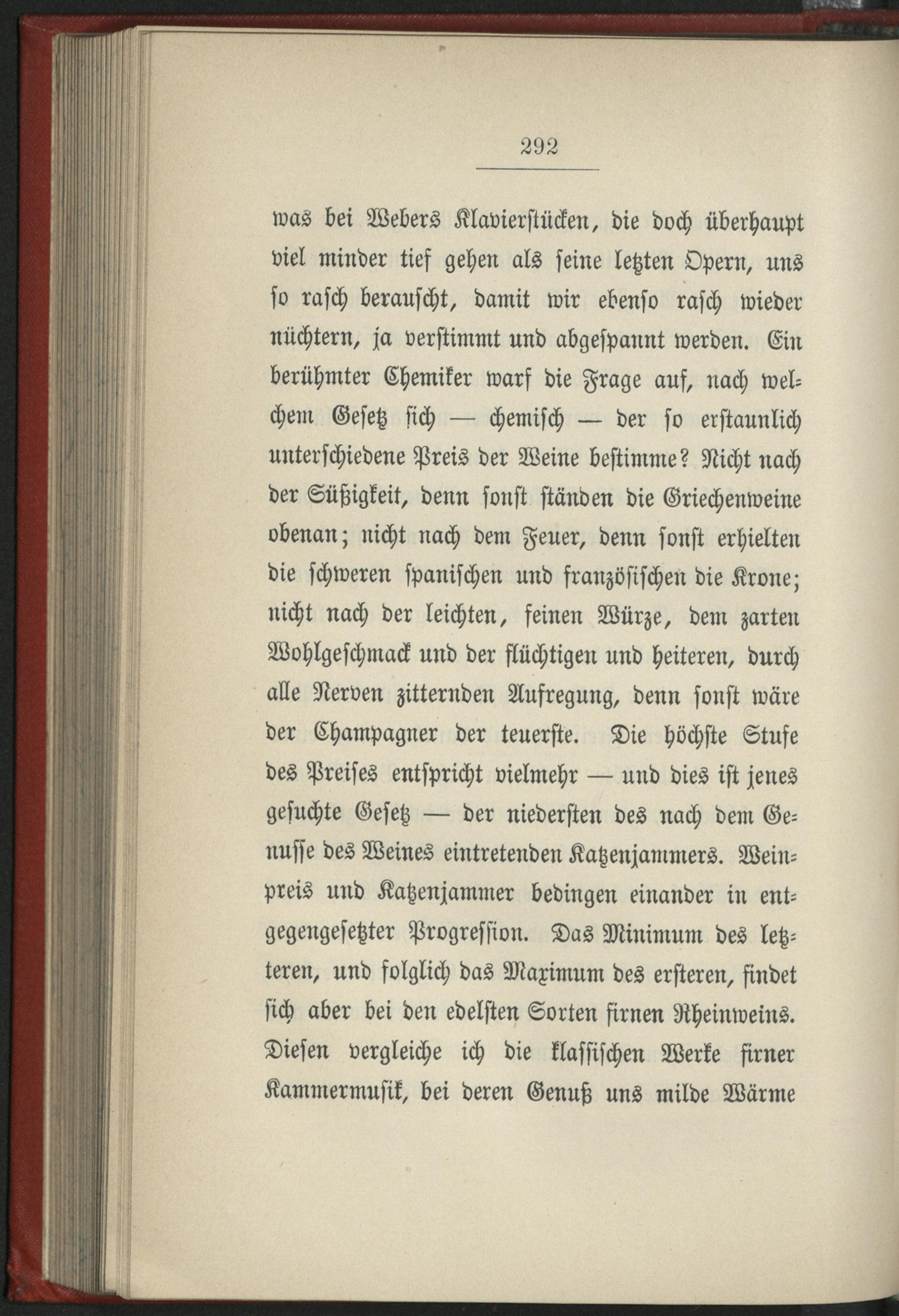 292

was bei Webers Klavierstücken, die doch überhaupt viel minder tief gehen als seine letzten Opern, uns so rasch berauscht, damit wir ebenso rasch wieder nüchtern, ja verstimmt und abgespannt werden. Ein berühmter Chemiker warf die Frage auf, nach welchem Gesetz sich — chemisch — der so erstaunlich unterschiedene Preis der Weine bestimme? Nicht nach der Süßigkeit, denn sonst ständen die Griechenweine obenan; nicht nach dem Feuer, denn sonst erhielten die schweren spanischen und französischen die Krone; nicht nach der leichten, feinen Würze, dem zarten Wohlgeschmack und der flüchtigen und heiteren, durch alle Nerven zitternden Aufregung, denn sonst wäre der Champagner der teuerste. Die höchste Stufe des Preises entspricht vielmehr — und dies ist jenes gesuchte Gesetz — der niedersten des nach dem Genusse des Weines eintretenden Katzenjammers. Weinpreis und Katzenjammer bedingen einander in entgegengesetzter Progression. Das Minimum des letzteren, und folglich das Maximum des ersteren, findet sich aber bei den edelsten Sorten firnen Rheinweins. Diesen vergleiche ich die klassischen Werke firner Kammermusik, bei deren Genuß uns milde Wärme